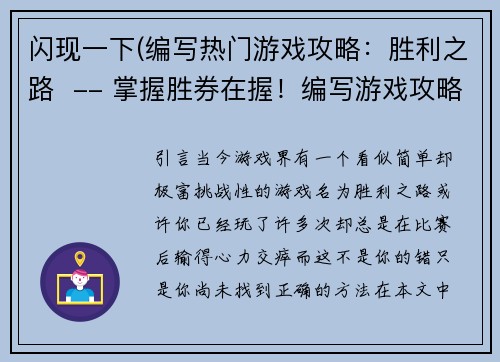 闪现一下(编写热门游戏攻略：胜利之路 -- 掌握胜券在握！编写游戏攻略

引言当今游戏界有一个看似简单却极富挑战性的游戏名为胜利之路或许你已经玩了许多次却总是在比赛后输得心力交瘁而这不是你的错只是你尚未找到正确的方法在本文中